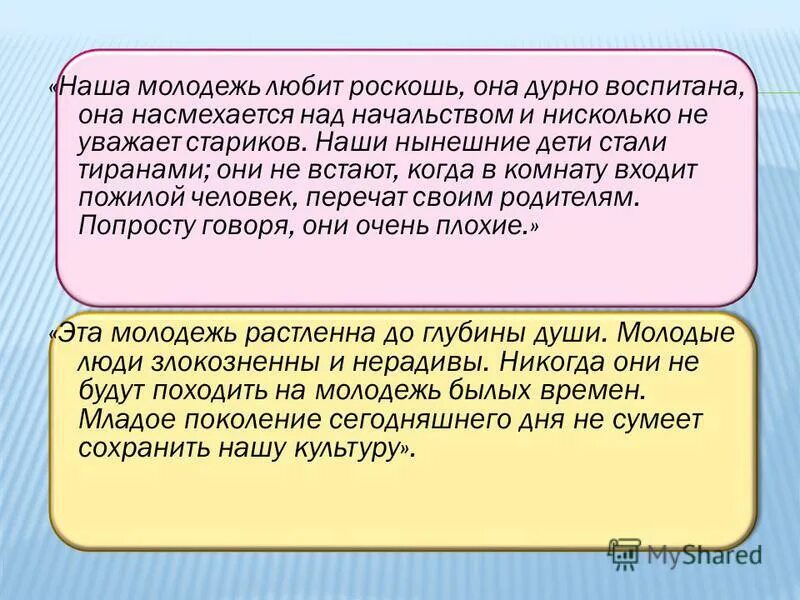 «Наша молодежь любит роскошь, она дурно воспитана, она насмехается над начальством и нисколько не уважает стариков. Наши нынешние дети стали тиранами; они не встают, когда в комнату входит пожилой человек, перечат своим родителям. Попросту говоря, они очень плохие.»

«Эта молодежь растленна до глубины души. Молодые люди злокозненны и нерадивы. Никогда они не будут походить на молодежь былых времен. Младое поколение сегодняшнего дня не сумеет сохранить нашу культуру».

MyShared